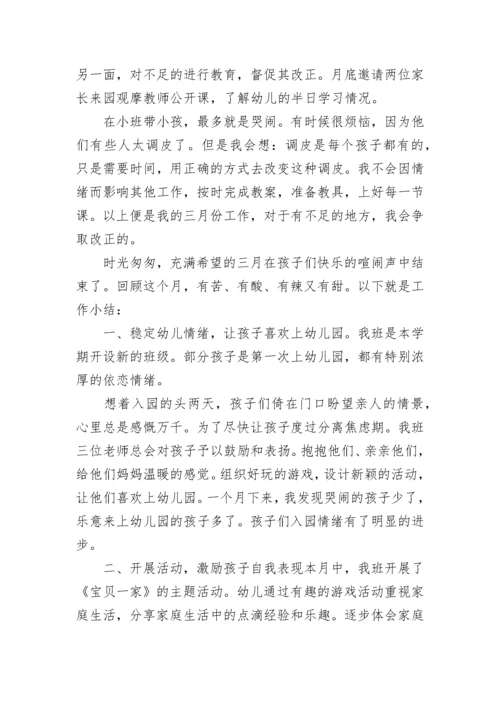 另一面，对不足的进行教育，督促其改正。月底邀请两位家长来园观摩教师公开课，了解幼儿的半日学习情况。

在小班带小孩，最多就是哭闹。有时候很烦恼，因为他们有些人太调皮了。但是我会想：调皮是每个孩子都有的，只是需要时间，用正确的方式去改变这种调皮。我不会因情绪而影响其他工作，按时完成教案，准备教具，上好每一节课。以上便是我的三月份工作，对于有不足的地方，我会争取改正的。

时光匆匆，充满希望的三月在孩子们快乐的喧闹声中结束了。回顾这个月，有苦、有酸、有辣又有甜。以下就是工作小结：

一、稳定幼儿情绪，让孩子喜欢上幼儿园。我班是本学期开设新的班级。部分孩子是第一次上幼儿园，都有特别浓厚的依恋情绪。

想着入园的头两天，孩子们倚在门口盼望亲人的情景，心里总是感慨万千。为了尽快让孩子度过分离焦虑期。我班三位老师总会对孩子予以鼓励和表扬。抱抱他们、亲亲他们，给他们妈妈温暖的感觉。组织好玩的游戏，设计新颖的活动，让他们喜欢上幼儿园。一个月下来，我发现哭闹的孩子少了，乐意来上幼儿园的孩子多了。孩子们入园情绪有了明显的进步。

二、开展活动，激励孩子自我表现本月中，我班开展了《宝贝一家》的主题活动。幼儿通过有趣的游戏活动重视家庭生活，分享家庭生活中的点滴经验和乐趣。逐步体会家庭